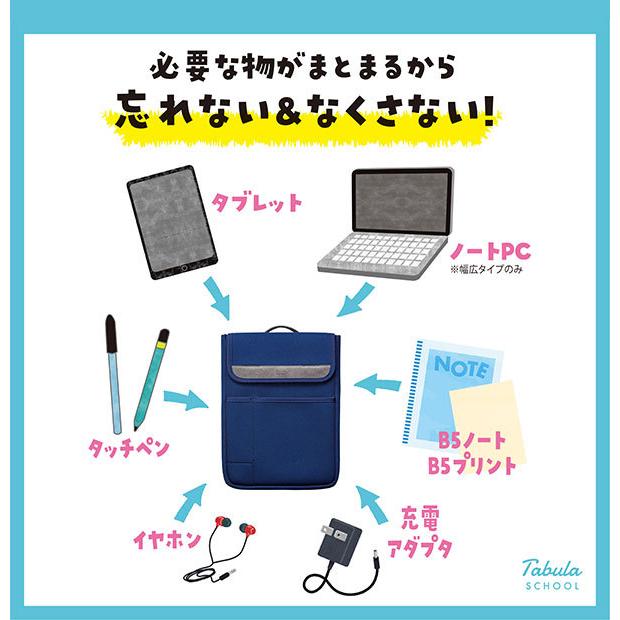 必要な物がまとまるから
忘れない&なくさない!

タブレット

ノートPC
※幅広タイプのみ

タッチペン

NOTE

B5ノート
B5プリント

イヤホン

充電
アダプタ

Tabula
SCHOOL